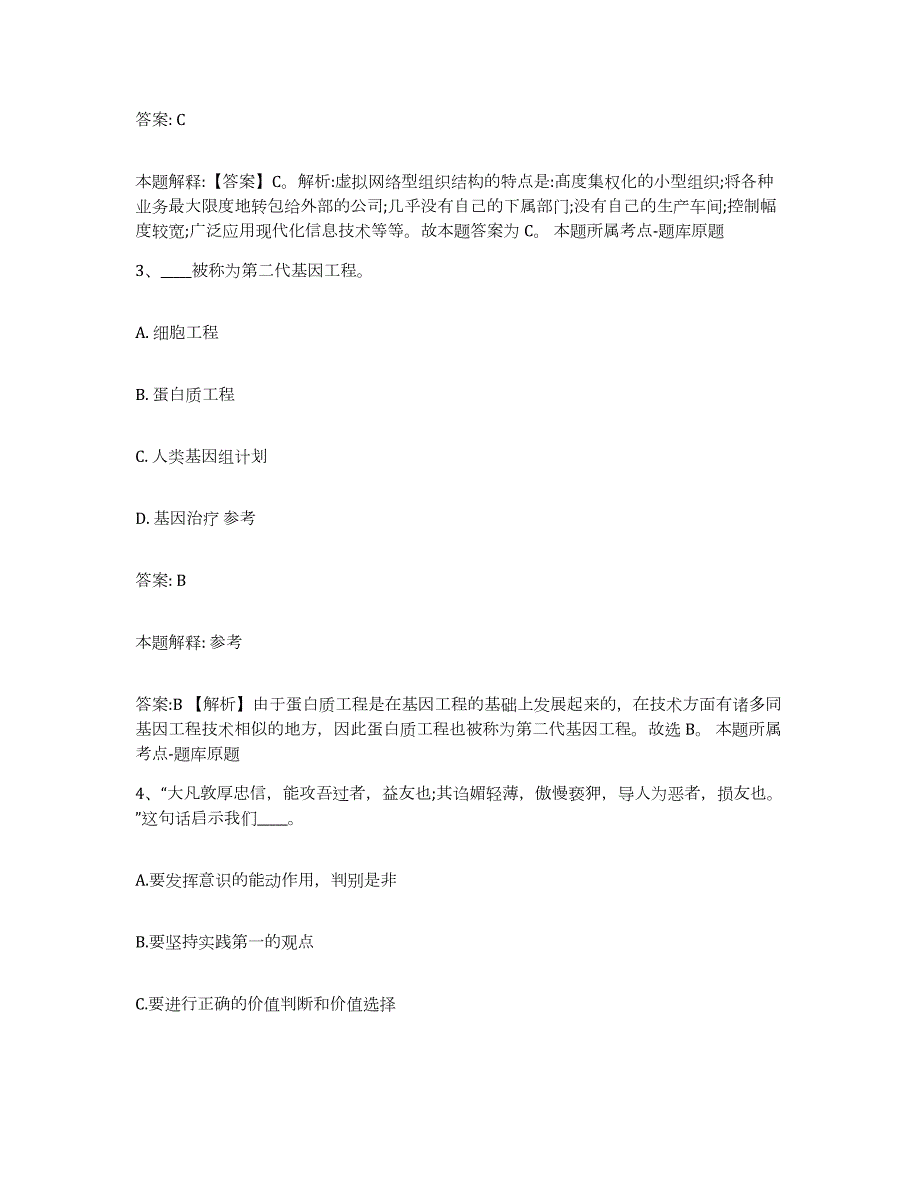 答案: C

本题解释:【答案】C。解析:虚拟网络型组织结构的特点是:高度集权化的小型组织;将各种业务最大限度地转包给外部的公司;几乎没有自己的下属部门;没有自己的生产车间;控制幅度较宽;广泛应用现代化信息技术等等。故本题答案为 C。 本题所属考点-题库原题

3、____被称为第二代基因工程。

A. 细胞工程

B. 蛋白质工程

C. 人类基因组计划

D. 基因治疗 参考

答案: B

本题解释: 参考

答案:B 【解析】由于蛋白质工程是在基因工程的基础上发展起来的，在技术方面有诸多同基因工程技术相似的地方，因此蛋白质工程也被称为第二代基因工程。故选 B。 本题所属考点-题库原题

4、“大凡敦厚忠信，能攻吾过者，益友也;其谄媚轻薄，傲慢亵狎，导人为恶者，损友也。”这句话启示我们____。

A.要发挥意识的能动作用，判别是非

B.要坚持实践第一的观点

C.要进行正确的价值判断和价值选择